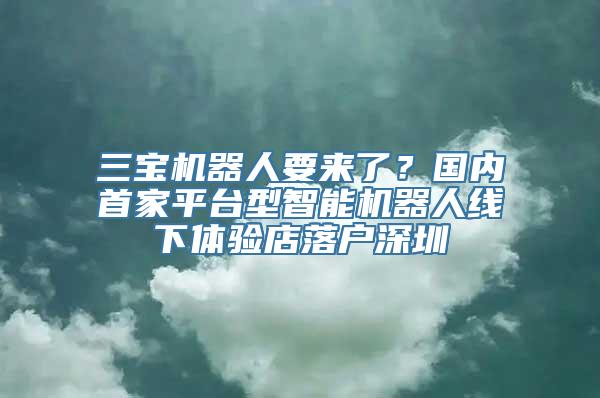 三宝机器人要来了？国内首家平台型智能机器人线下体验店落户深圳